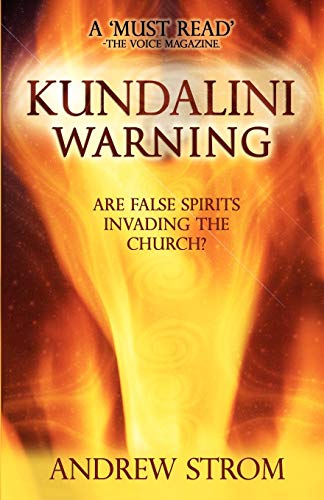 A 'MUST READ'
-THE VOICE MAGAZINE.

KUNDALINI
WARNING

ARE FALSE SPIRITS
INVADING THE
CHURCH?

ANDREW STROM